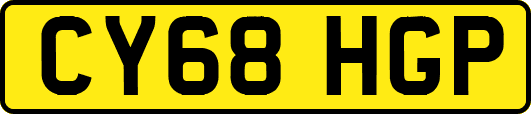 CY68 HGP